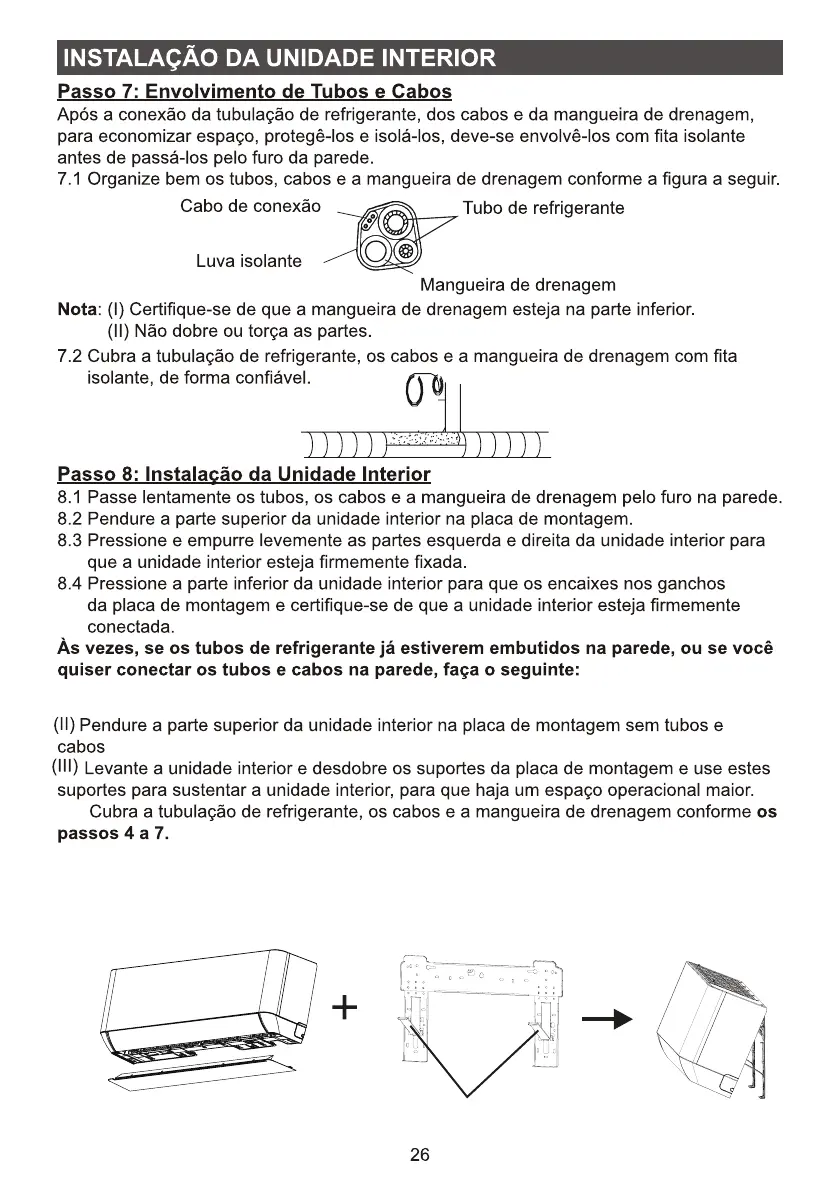 INSTALAÇÃO DA UNIDADE INTERIOR

Passo 7: Envolvimento de Tubos e Cabos

Após a conexão da tubulação de refrigerante, dos cabos e da mangueira de drenagem, para economizar espaço, protegê-los e isolá-los, deve-se envolvê-los com fita isolante antes de passá-los pelo furo da parede.

7.1 Organize bem os tubos, cabos e a mangueira de drenagem conforme a figura a seguir.

Cabo de conexão

Tubo de refrigerante

Luva isolante

Mangueira de drenagem

Nota: (I) Certifique-se de que a mangueira de drenagem esteja na parte inferior.
(II) Não dobre ou torça as partes.

7.2 Cubra a tubulação de refrigerante, os cabos e a mangueira de drenagem com fita isolante, de forma confiável.

Passo 8: Instalação da Unidade Interior

8.1 Passe lentamente os tubos, os cabos e a mangueira de drenagem pelo furo na parede.
8.2 Pendure a parte superior da unidade interior na placa de montagem.
8.3 Pressione e empurre levemente as partes esquerda e direita da unidade interior para que a unidade interior esteja firmemente fixada.
8.4 Pressione a parte inferior da unidade interior para que os encaixes nos ganchos da placa de montagem e certifique-se de que a unidade interior esteja firmemente conectada.

Às vezes, se os tubos de refrigerante já estiverem embutidos na parede, ou se você quiser conectar os tubos e cabos na parede, faça o seguinte:

(II) Pendure a parte superior da unidade interior na placa de montagem sem tubos e cabos
(III) Levante a unidade interior e desdobre os suportes da placa de montagem e use estes suportes para sustentar a unidade interior, para que haja um espaço operacional maior.
Cubra a tubulação de refrigerante, os cabos e a mangueira de drenagem conforme os passos 4 a 7.

+

26